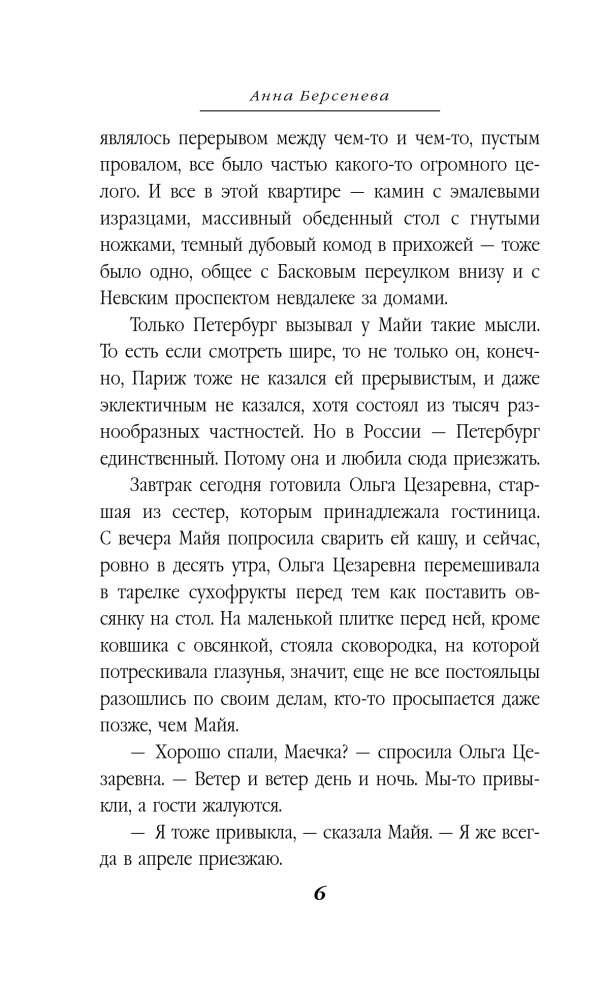 Анна Берсенева

являлось перерывом между чем-то и чем-то, пустым провалом, все было частью какого-то огромного целого. И все в этой квартире — камин с эмалевыми изразцами, массивный обеденный стол с гнутыми ножками, темный дубовый комод в прихожей — тоже было одно, общее с Басковым переулком внизу и с Невским проспектом невдалеке за домами.

Только Петербург вызывал у Майи такие мысли. То есть если смотреть шире, то не только он, конечно, Париж тоже не казался ей прерывистым, и даже эклектичным не казался, хотя состоял из тысяч разнообразных частностей. Но в России — Петербург единственный. Потому она и любила сюда приезжать.

Завтрак сегодня готовила Ольга Цезаревна, старшая из сестер, которым принадлежала гостиница. С вечера Майя попросила сварить ей кашу, и сейчас, ровно в десять утра, Ольга Цезаревна перемешивала в тарелке сухофрукты перед тем как поставить овсянку на стол. На маленькой плитке перед ней, кроме ковшика с овсянкой, стояла сковородка, на которой потрескивала глазунья, значит, еще не все постояльцы разошлись по своим делам, кто-то просыпается даже позже, чем Майя.

— Хорошо спали, Маечка? — спросила Ольга Цезаревна. — Ветер и ветер день и ночь. Мы-то привыкли, а гости жалуются.

— Я тоже привыкла, — сказала Майя. — Я же всегда в апреле приезжаю.

6